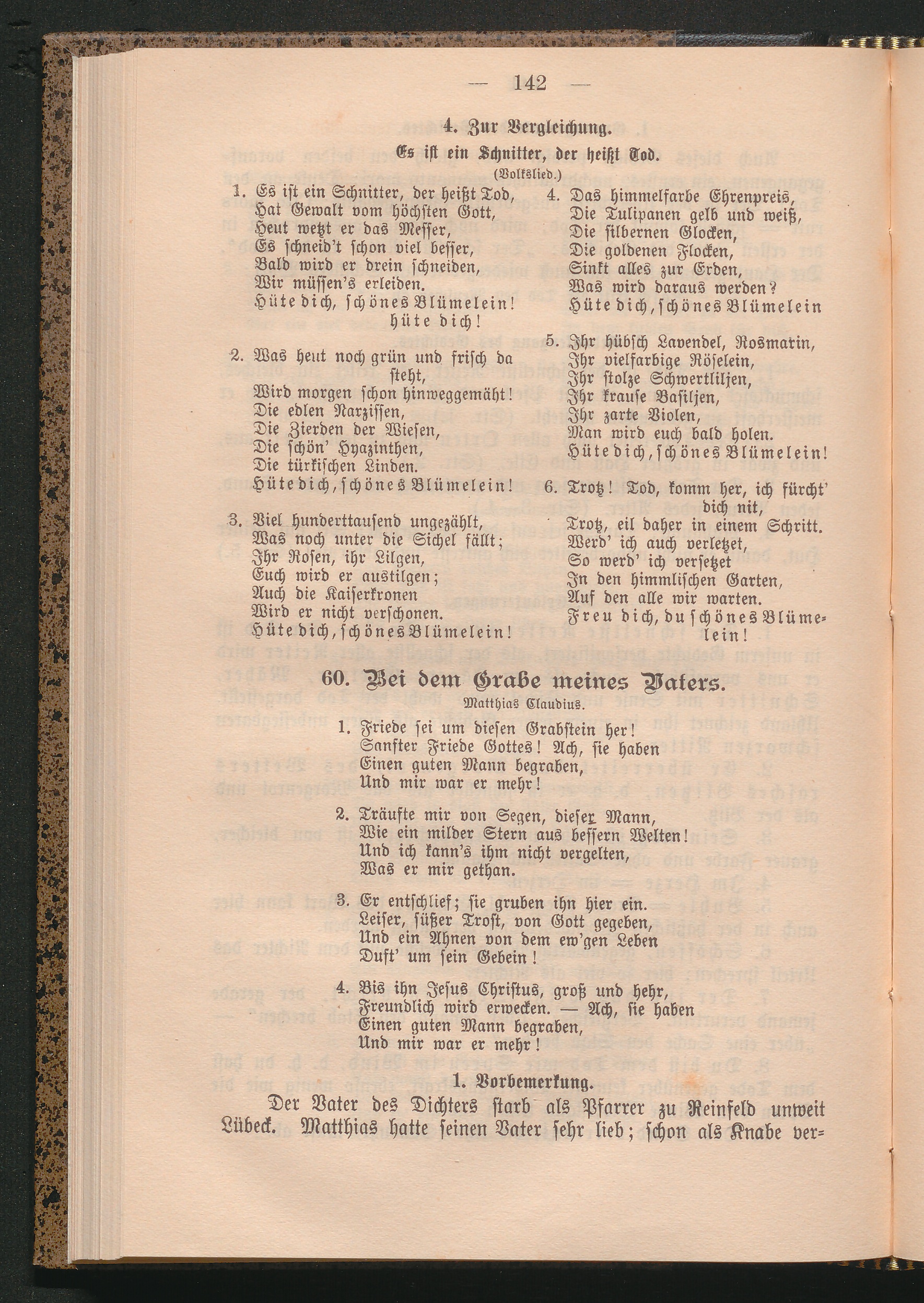 — 142 —

4. Zur Vergleichung.

Es ist ein Schnitter, der heißt Tod.

(Volkslied.)

1. Es ist ein Schnitter, der heißt Tod,
Hat Gewalt vom höchsten Gott,
Heut wetzt er das Messer,
Es schneid't schon viel besser,
Bald wird er drein schneiden,
Wir müssen's erleiden.
Hüte dich, schönes Blümelein!
hüte dich!

2. Was heut noch grün und frisch da steht,
Wird morgen schon hinweggemäht!
Die edlen Narzissen,
Die Zierden der Wiesen,
Die schön' Hyazinthen,
Die türkischen Linden.
Hüte dich, schönes Blümelein!

3. Viel hunderttausend ungezählt,
Was noch unter die Sichel fällt;
Ihr Rosen, ihr Lilgen,
Euch wird er austilgen;
Auch die Kaiserkronen
Wird er nicht verschonen.
Hüte dich, schönes Blümelein!

4. Das himmelfarbe Ehrenpreis,
Die Tulipanen gelb und weiß,
Die silbernen Glocken,
Die goldenen Flocken,
Sinkt alles zur Erden,
Was wird daraus werden?
Hüte dich, schönes Blümelein

5. Ihr hübsch Lavendel, Rosmarin,
Ihr vielfarbige Röselein,
Ihr stolze Schwertliljen,
Ihr krause Basiljen,
Ihr zarte Violen,
Man wird euch bald holen.
Hüte dich, schönes Blümelein!

6. Trotz! Tod, komm her, ich fürcht' dich nit,
Trotz, eil daher in einem Schritt.
Werd' ich auch verletzet,
So werd' ich versetzet
In den himmlischen Garten,
Auf den alle wir warten.
Freu dich, du schönes Blümelein!

60. Bei dem Grabe meines Vaters.

Matthias Claudius.

1. Friede sei um diesen Grabstein her!
Sanfter Friede Gottes! Ach, sie haben
Einen guten Mann begraben,
Und mir war er mehr!

2. Träufte mir von Segen, dieser Mann,
Wie ein milder Stern aus bessern Welten!
Und ich kann's ihm nicht vergelten,
Was er mir gethan.

3. Er entschlief; sie gruben ihn hier ein.
Leiser, süßer Trost, von Gott gegeben,
Und ein Ahnen von dem ew'gen Leben
Duft' um sein Gebein!

4. Bis ihn Jesus Christus, groß und hehr,
Freundlich wird erwecken. — Ach, sie haben
Einen guten Mann begraben,
Und mir war er mehr!

1. Vorbemerkung.

Der Vater des Dichters starb als Pfarrer zu Reinfeld unweit Lübeck. Matthias hatte seinen Vater sehr lieb; schon als Knabe ver=